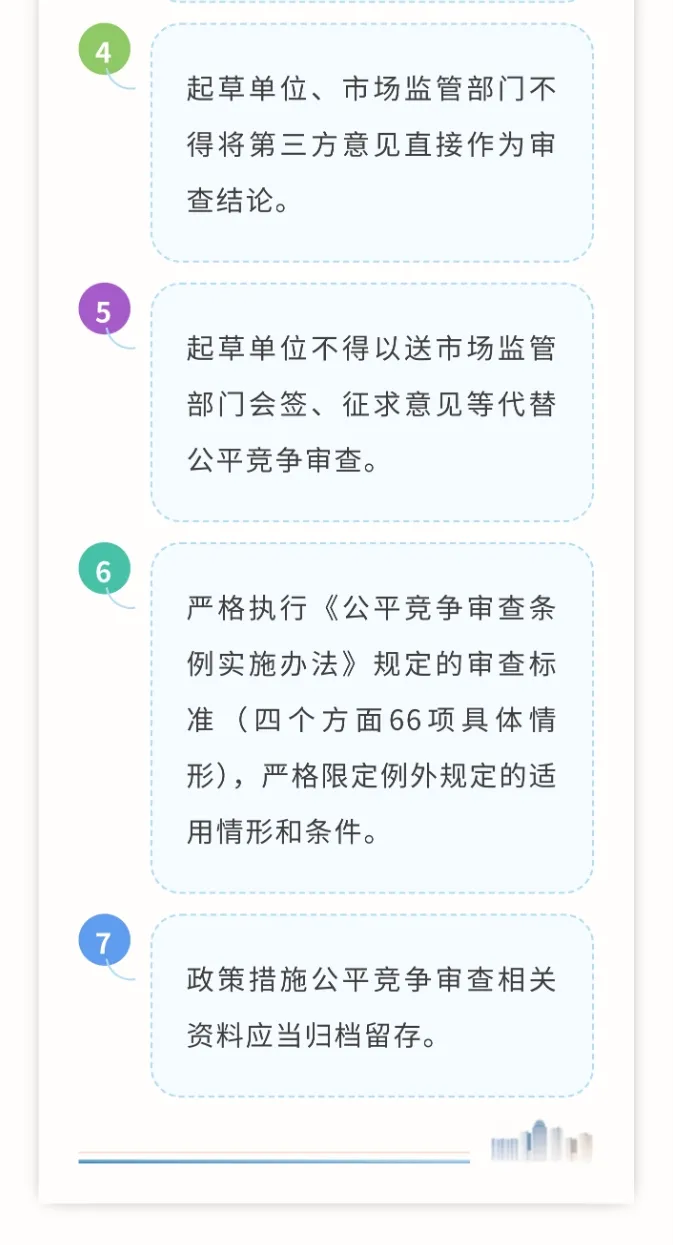 4

起草单位、市场监管部门不得将第三方意见直接作为审查结论。

5

起草单位不得以送市场监管部门会签、征求意见等代替公平竞争审查。

6

严格执行《公平竞争审查条例实施办法》规定的审查标准（四个方面66项具体情形），严格限定例外规定的适用情形和条件。

7

政策措施公平竞争审查相关资料应当归档留存。